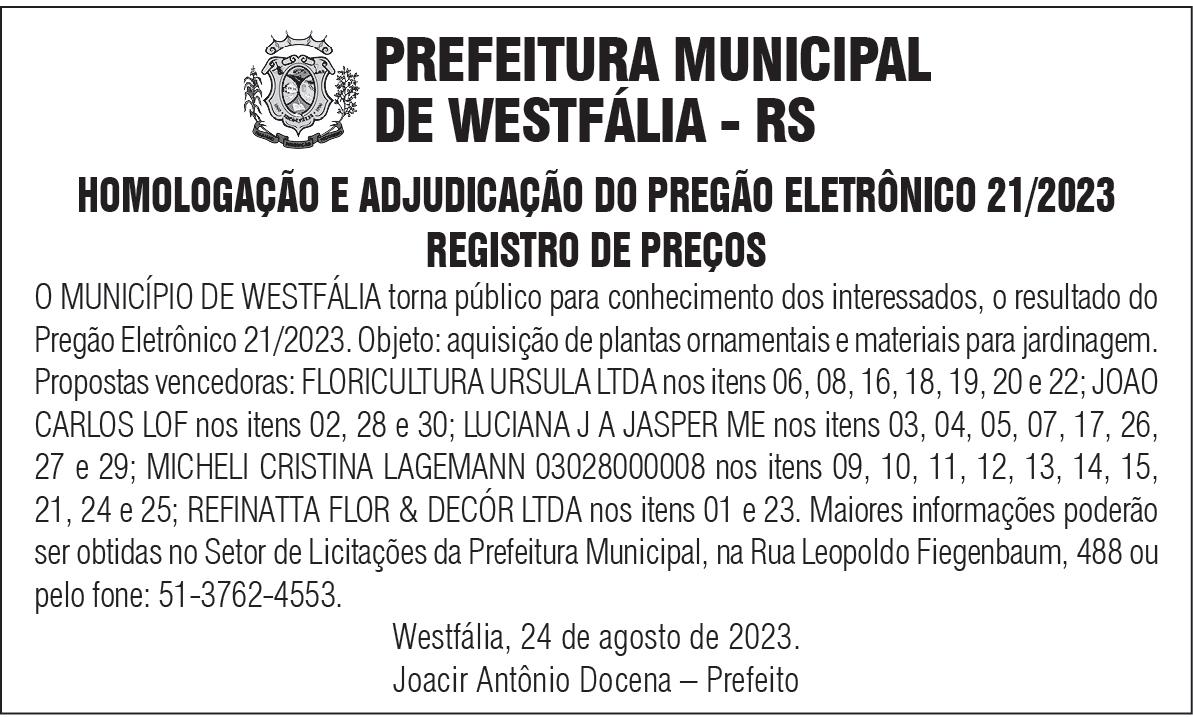 PREFEITURA MUNICIPAL
DE WESTFÁLIA - RS

HOMOLOGAÇÃO E ADJUDICAÇÃO DO PREGÃO ELETRÔNICO 21/2023
REGISTRO DE PREÇOS

O MUNICÍPIO DE WESTFÁLIA torna público para conhecimento dos interessados, o resultado do Pregão Eletrônico 21/2023. Objeto: aquisição de plantas ornamentais e materiais para jardinagem. Propostas vencedoras: FLORICULTURA URSULA LTDA nos itens 06, 08, 16, 18, 19, 20 e 22; JOAO CARLOS LOF nos itens 02, 28 e 30; LUCIANA J A JASPER ME nos itens 03, 04, 05, 07, 17, 26, 27 e 29; MICHELI CRISTINA LAGEMANN 03028000008 nos itens 09, 10, 11, 12, 13, 14, 15, 21, 24 e 25; REFINATTA FLOR & DECÓR LTDA nos itens 01 e 23. Maiores informações poderão ser obtidas no Setor de Licitações da Prefeitura Municipal, na Rua Leopoldo Fiegenbaum, 488 ou pelo fone: 51-3762-4553.

Westfália, 24 de agosto de 2023.
Joacir Antônio Docena – Prefeito